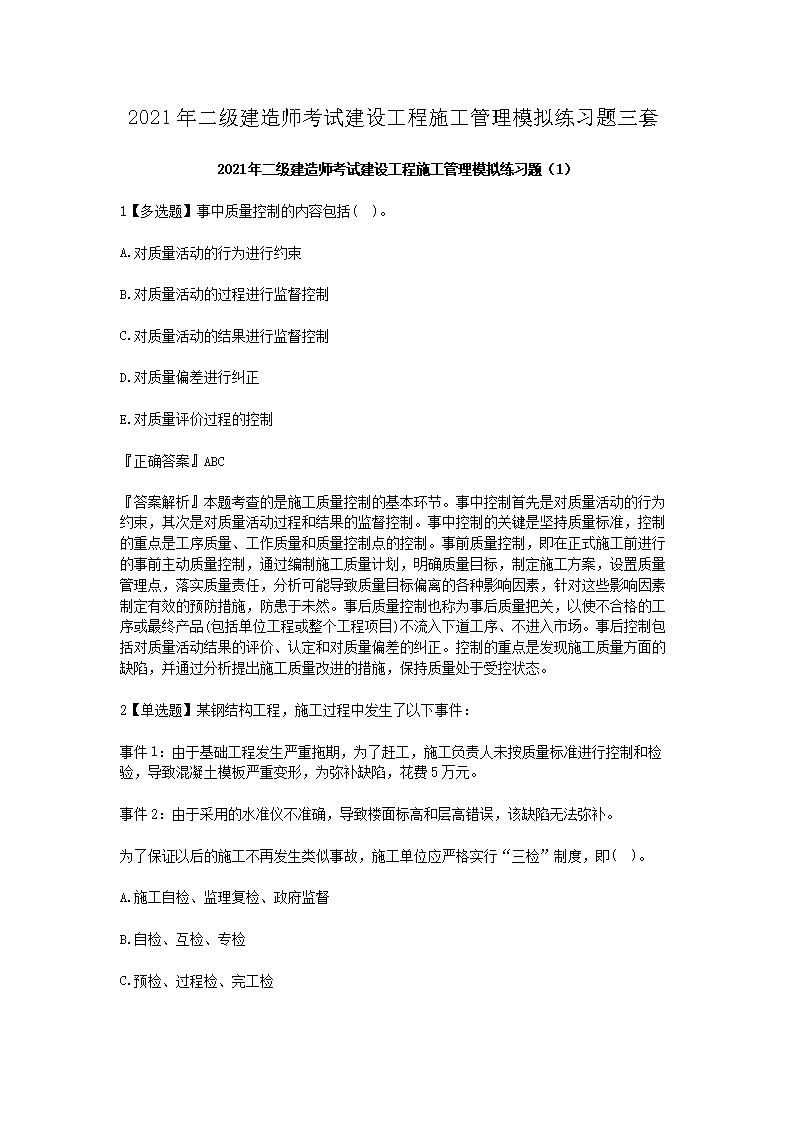 2021年二级建造师考试建设工程施工管理模拟练习题三套

2021年二级建造师考试建设工程施工管理模拟练习题（1）

1【多选题】事中质量控制的内容包括( )。

A.对质量活动的行为进行约束

B.对质量活动的过程进行监督控制

C.对质量活动的结果进行监督控制

D.对质量偏差进行纠正

E.对质量评价过程的控制

『正确答案』ABC

『答案解析』本题考查的是施工质量控制的基本环节。事中控制首先是对质量活动的行为约束，其次是对质量活动过程和结果的监督控制。事中控制的关键是坚持质量标准，控制的重点是工序质量、工作质量和质量控制点的控制。事前质量控制，即在正式施工前进行的事前主动质量控制，通过编制施工质量计划，明确质量目标，制定施工方案，设置质量管理点，落实质量责任，分析可能导致质量目标偏离的各种影响因素，针对这些影响因素制定有效的预防措施，防患于未然。事后质量控制也称为事后质量把关，以使不合格的工序或最终产品(包括单位工程或整个工程项目)不流入下道工序、不进入市场。事后控制包括对质量活动结果的评价、认定和对质量偏差的纠正。控制的重点是发现施工质量方面的缺陷，并通过分析提出施工质量改进的措施，保持质量处于受控状态。

2【单选题】某钢结构工程，施工过程中发生了以下事件：

事件1：由于基础工程发生严重拖期，为了赶工，施工负责人未按质量标准进行控制和检验，导致混凝土模板严重变形，为弥补缺陷，花费5万元。

事件2：由于采用的水准仪不准确，导致楼面标高和层高错误，该缺陷无法弥补。

为了保证以后的施工不再发生类似事故，施工单位应严格实行“三检”制度，即( )。

A.施工自检、监理复检、政府监督

B.自检、互检、专检

C.预检、过程检、完工检